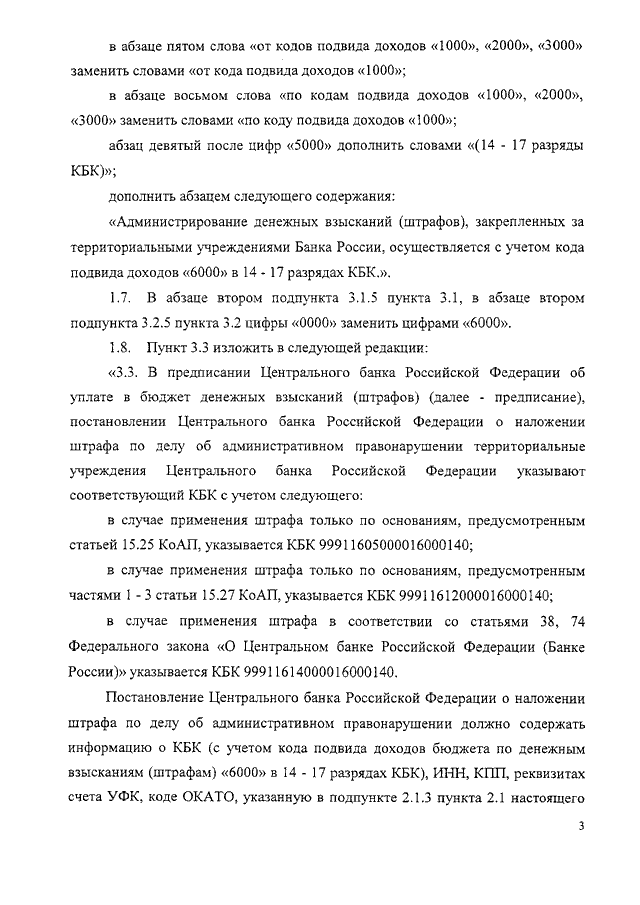 в абзаце пятом слова «от кодов подвида доходов «1000», «2000», «3000» заменить словами «от кода подвида доходов «1000»;

в абзаце восьмом слова «по кодам подвида доходов «1000», «2000», «3000» заменить словами «по коду подвида доходов «1000»;

абзац девятый после цифр «5000» дополнить словами «(14 - 17 разряды КБК)»;

дополнить абзацем следующего содержания:

«Администрирование денежных взысканий (штрафов), закрепленных за территориальными учреждениями Банка России, осуществляется с учетом кода подвида доходов «6000» в 14 - 17 разрядах КБК.».

1.7. В абзаце втором подпункта 3.1.5 пункта 3.1, в абзаце втором подпункта 3.2.5 пункта 3.2 цифры «0000» заменить цифрами «6000».

1.8. Пункт 3.3 изложить в следующей редакции:

«3.3. В предписании Центрального банка Российской Федерации об уплате в бюджет денежных взысканий (штрафов) (далее - предписание), постановлении Центрального банка Российской Федерации о наложении штрафа по делу об административном правонарушении территориальные учреждения Центрального банка Российской Федерации указывают соответствующий КБК с учетом следующего:

в случае применения штрафа только по основаниям, предусмотренным статьей 15.25 КоАП, указывается КБК 99911605000016000140;

в случае применения штрафа только по основаниям, предусмотренным частями 1 - 3 статьи 15.27 КоАП, указывается КБК 99911612000016000140;

в случае применения штрафа в соответствии со статьями 38, 74 Федерального закона «О Центральном банке Российской Федерации (Банке России)» указывается КБК 99911614000016000140.

Постановление Центрального банка Российской Федерации о наложении штрафа по делу об административном правонарушении должно содержать информацию о КБК (с учетом кода подвида доходов бюджета по денежным взысканиям (штрафам) «6000» в 14 - 17 разрядах КБК), ИНН, КПП, реквизитах счета УФК, коде ОКАТО, указанную в подпункте 2.1.3 пункта 2.1 настоящего

3